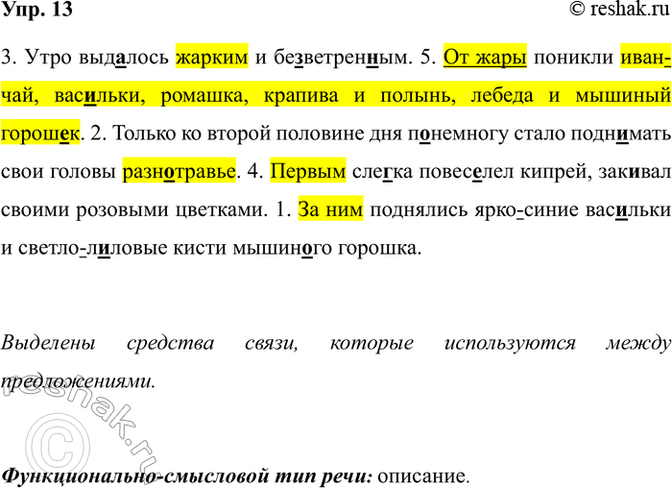 Упр. 13

© reshak.ru

3. Утро выдалось жарким и безветренным. 5. От жары поникли иван-чай, васильки, ромашка, крапива и полынь, лебеда и мышиный горошек. 2. Только ко второй половине дня понемногу стало поднимать свои головы разнотравье. 4. Первым слегка повеселел кипрей, закивал своими розовыми цветками. 1. За ним поднялись ярко-синие васильки и светло-лиловые кисти мышиного горошка.

Выделены средства связи, которые используются между предложениями.

Функционально-смысловой тип речи: описание.

© reshak.ru